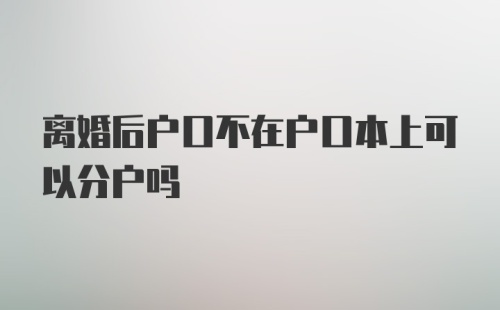 离婚后户口不在户口本上可以分户吗